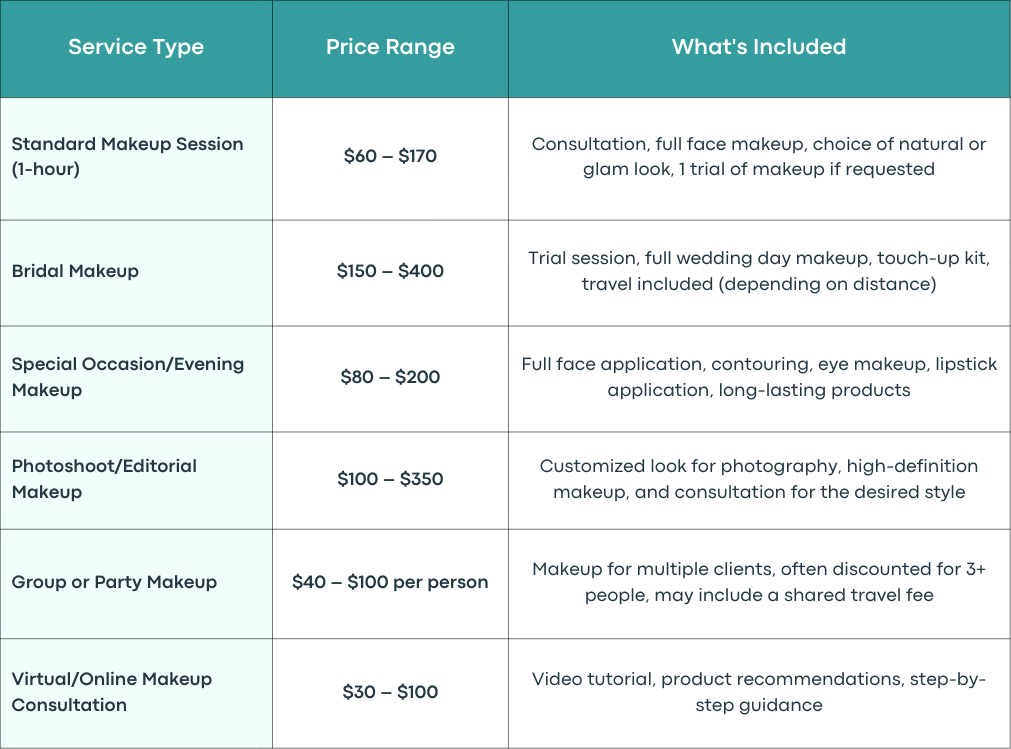 | Service Type | Price Range | What's Included |
|---|---|---|
| Standard Makeup Session (1-hour) | \$60 – \$170 | Consultation, full face makeup, choice of natural or glam look, 1 trial of makeup if requested |
| Bridal Makeup | \$150 – \$400 | Trial session, full wedding day makeup, touch-up kit, travel included (depending on distance) |
| Special Occasion/Evening Makeup | \$80 – \$200 | Full face application, contouring, eye makeup, lipstick application, long-lasting products |
| Photoshoot/Editorial Makeup | \$100 – \$350 | Customized look for photography, high-definition makeup, and consultation for the desired style |
| Group or Party Makeup | \$40 – \$100 per person | Makeup for multiple clients, often discounted for 3+ people, may include a shared travel fee |
| Virtual/Online Makeup Consultation | \$30 – \$100 | Video tutorial, product recommendations, step-by-step guidance |